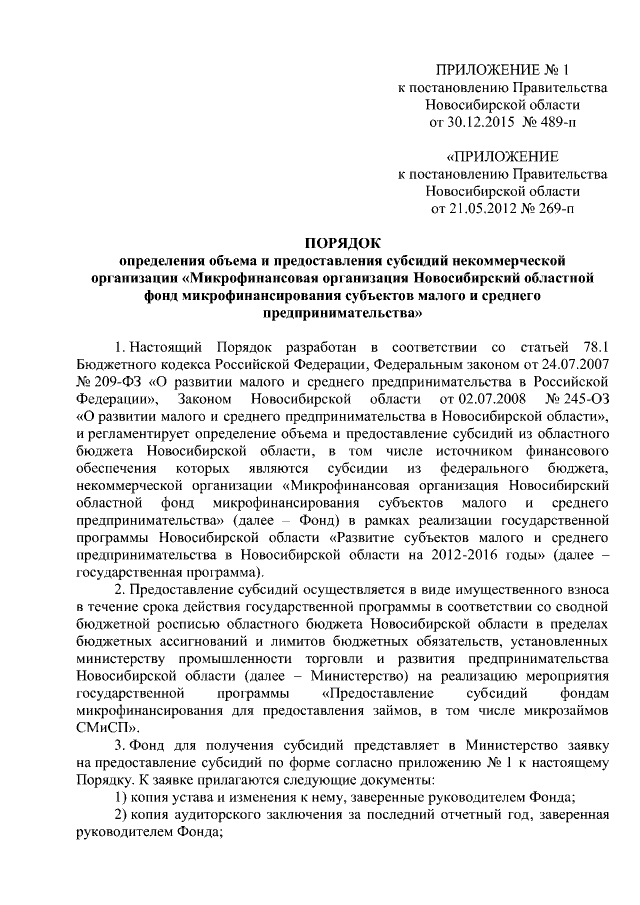 ПРИЛОЖЕНИЕ № 1
к постановлению Правительства
Новосибирской области
от 30.12.2015 № 489-п

«ПРИЛОЖЕНИЕ
к постановлению Правительства
Новосибирской области
от 21.05.2012 № 269-п

ПОРЯДОК
определения объема и предоставления субсидий некоммерческой организации «Микрофинансовая организация Новосибирский областной фонд микрофинансирования субъектов малого и среднего предпринимательства»

1. Настоящий Порядок разработан в соответствии со статьей 78.1 Бюджетного кодекса Российской Федерации, Федеральным законом от 24.07.2007 № 209-ФЗ «О развитии малого и среднего предпринимательства в Российской Федерации», Законом Новосибирской области от 02.07.2008 № 245-ОЗ «О развитии малого и среднего предпринимательства в Новосибирской области», и регламентирует определение объема и предоставление субсидий из областного бюджета Новосибирской области, в том числе источником финансового обеспечения которых являются субсидии из федерального бюджета, некоммерческой организации «Микрофинансовая организация Новосибирский областной фонд микрофинансирования субъектов малого и среднего предпринимательства» (далее – Фонд) в рамках реализации государственной программы Новосибирской области «Развитие субъектов малого и среднего предпринимательства в Новосибирской области на 2012-2016 годы» (далее – государственная программа).

2. Предоставление субсидий осуществляется в виде имущественного взноса в течение срока действия государственной программы в соответствии со сводной бюджетной росписью областного бюджета Новосибирской области в пределах бюджетных ассигнований и лимитов бюджетных обязательств, установленных министерству промышленности торговли и развития предпринимательства Новосибирской области (далее – Министерство) на реализацию мероприятия государственной программы «Предоставление субсидий фондам микрофинансирования для предоставления займов, в том числе микрозаймов СМиСП».

3. Фонд для получения субсидий представляет в Министерство заявку на предоставление субсидий по форме согласно приложению № 1 к настоящему Порядку. К заявке прилагаются следующие документы:

1) копия устава и изменения к нему, заверенные руководителем Фонда;

2) копия аудиторского заключения за последний отчетный год, заверенная руководителем Фонда;